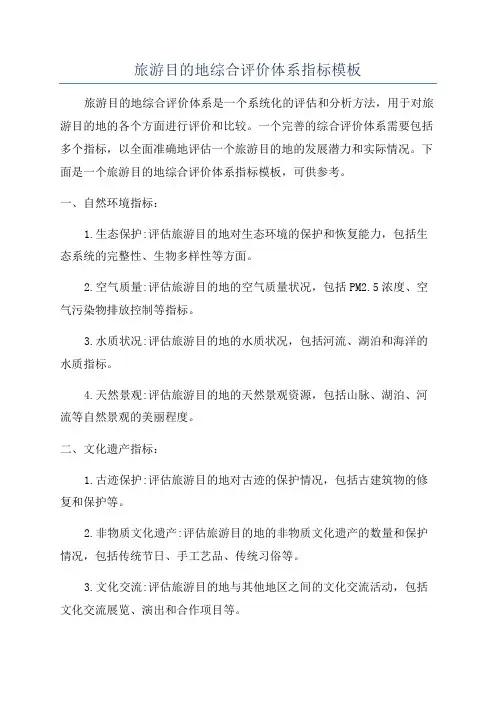 旅游目的地综合评价体系指标模板

旅游目的地综合评价体系是一个系统化的评估和分析方法，用于对旅游目的地的各个方面进行评价和比较。一个完善的综合评价体系需要包括多个指标，以全面准确地评估一个旅游目的地的发展潜力和实际情况。下面是一个旅游目的地综合评价体系指标模板，可供参考。

一、自然环境指标：

1.生态保护:评估旅游目的地对生态环境的保护和恢复能力，包括生态系统的完整性、生物多样性等方面。

2.空气质量:评估旅游目的地的空气质量状况，包括PM2.5浓度、空气污染物排放控制等指标。

3.水质状况:评估旅游目的地的水质状况，包括河流、湖泊和海洋的水质指标。

4.天然景观:评估旅游目的地的天然景观资源，包括山脉、湖泊、河流等自然景观的美丽程度。

二、文化遗产指标：

1.古迹保护:评估旅游目的地对古迹的保护情况，包括古建筑物的修复和保护等。

2.非物质文化遗产:评估旅游目的地的非物质文化遗产的数量和保护情况，包括传统节日、手工艺品、传统习俗等。

3.文化交流:评估旅游目的地与其他地区之间的文化交流活动，包括文化交流展览、演出和合作项目等。